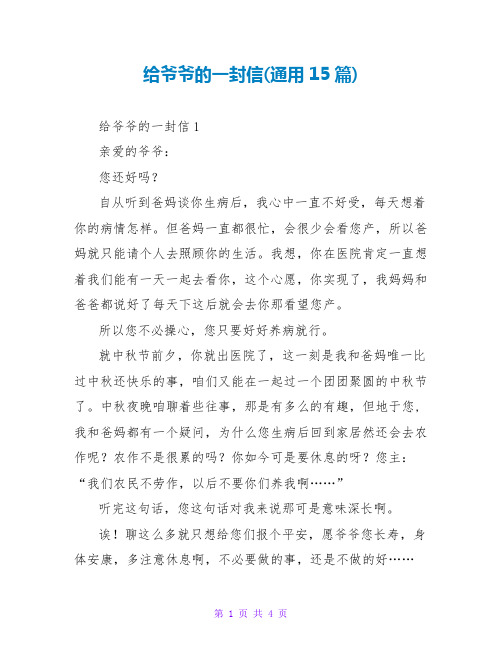 给爷爷的一封信(通用 15 篇)

给爷爷的一封信 1

亲爱的爷爷：

您还好吗？

自从听到爸妈谈你生病后，我心中一直不好受，每天想着你的病情怎样。但爸妈一直都很忙，会很少会看您产，所以爸妈就只能请个人去照顾你的生活。我想，你在医院肯定一直想着我们能有一天一起去看你，这个心愿，你实现了，我妈妈和爸爸都说好了每天下这后就会去你那看望您产。

所以您不必操心，您只要好好养病就行。

就中秋节前夕，你就出医院了，这一刻是我和爸妈唯一比过中秋还快乐的事，咱们又能在一起过一个团团聚圆的中秋节了。中秋夜晚咱聊着些往事，那是有多么的有趣，但地于您，我和爸妈都有一个疑问，为什么您生病后回到家居然还会去农作呢？农作不是很累的吗？你如今可是要休息的呀？您主：“我们农民不劳作，以后不要你们养我啊……”

听完这句话，您这句话对我来说那可是意味深长啊。

诶！聊这么多就只想给您们报个平安，愿爷爷您长寿，身体安康，多注意休息啊，不必要做的事，还是不做的好……

第 1 页 共 4 页